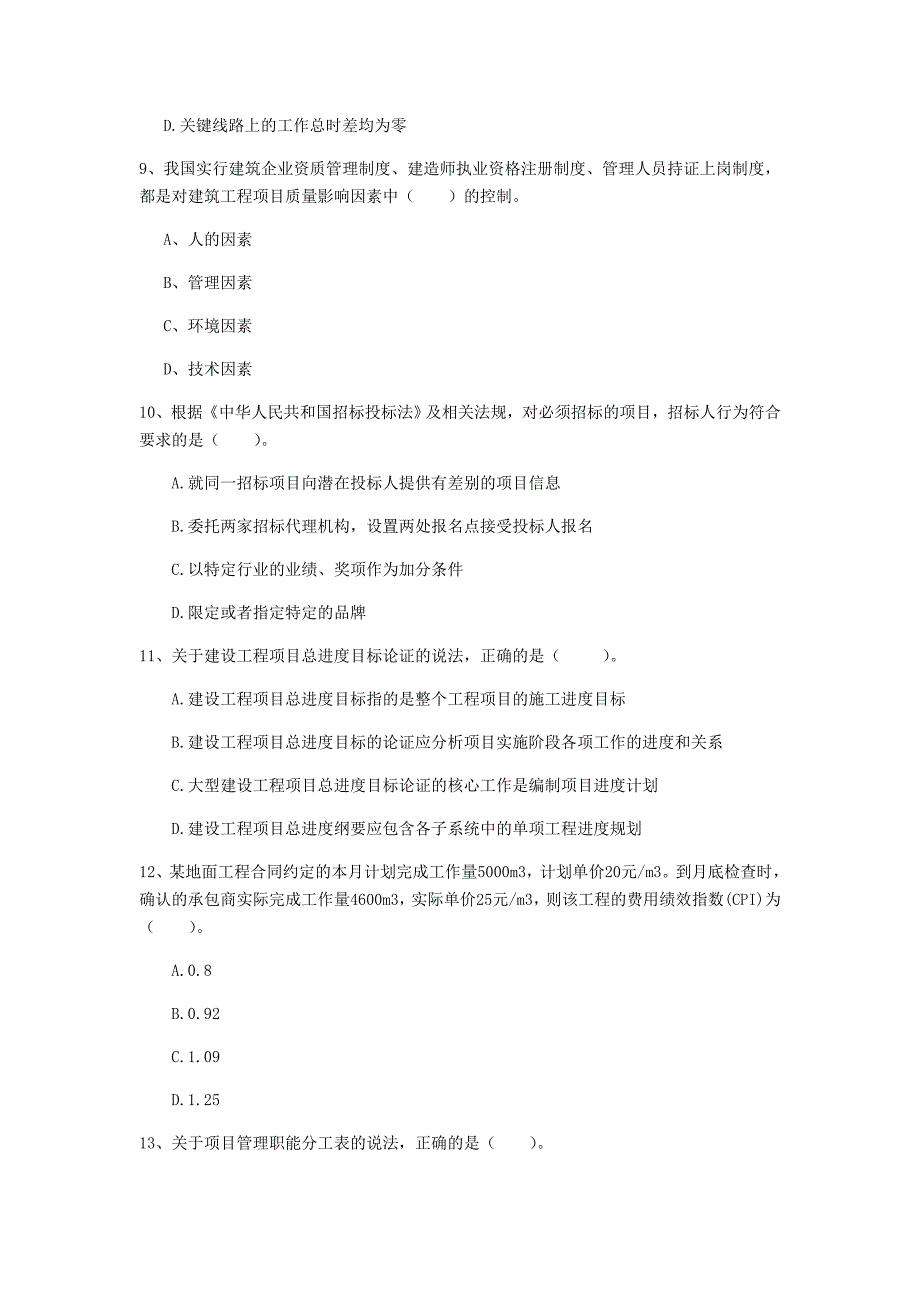 D.关键线路上的工作总时差均为零

9、我国实行建筑企业资质管理制度、建造师执业资格注册制度、管理人员持证上岗制度，都是对建筑工程项目质量影响因素中（　　）的控制。

A、人的因素

B、管理因素

C、环境因素

D、技术因素

10、根据《中华人民共和国招标投标法》及相关法规，对必须招标的项目，招标人行为符合要求的是（　　）。

A.就同一招标项目向潜在投标人提供有差别的项目信息

B.委托两家招标代理机构，设置两处报名点接受投标人报名

C.以特定行业的业绩、奖项作为加分条件

D.限定或者指定特定的品牌

11、关于建设工程项目总进度目标论证的说法，正确的是（　　）。

A.建设工程项目总进度目标指的是整个工程项目的施工进度目标

B.建设工程项目总进度目标的论证应分析项目实施阶段各项工作的进度和关系

C.大型建设工程项目总进度目标论证的核心工作是编制项目进度计划

D.建设工程项目总进度纲要应包含各子系统中的单项工程进度规划

12、某地面工程合同约定的本月计划完成工作量5000m3，计划单价20元/m3。到月底检查时，确认的承包商实际完成工作量4600m3，实际单价25元/m3，则该工程的费用绩效指数(CPI)为（　　）。

A.0.8

B.0.92

C.1.09

D.1.25

13、关于项目管理职能分工表的说法，正确的是（　　）。